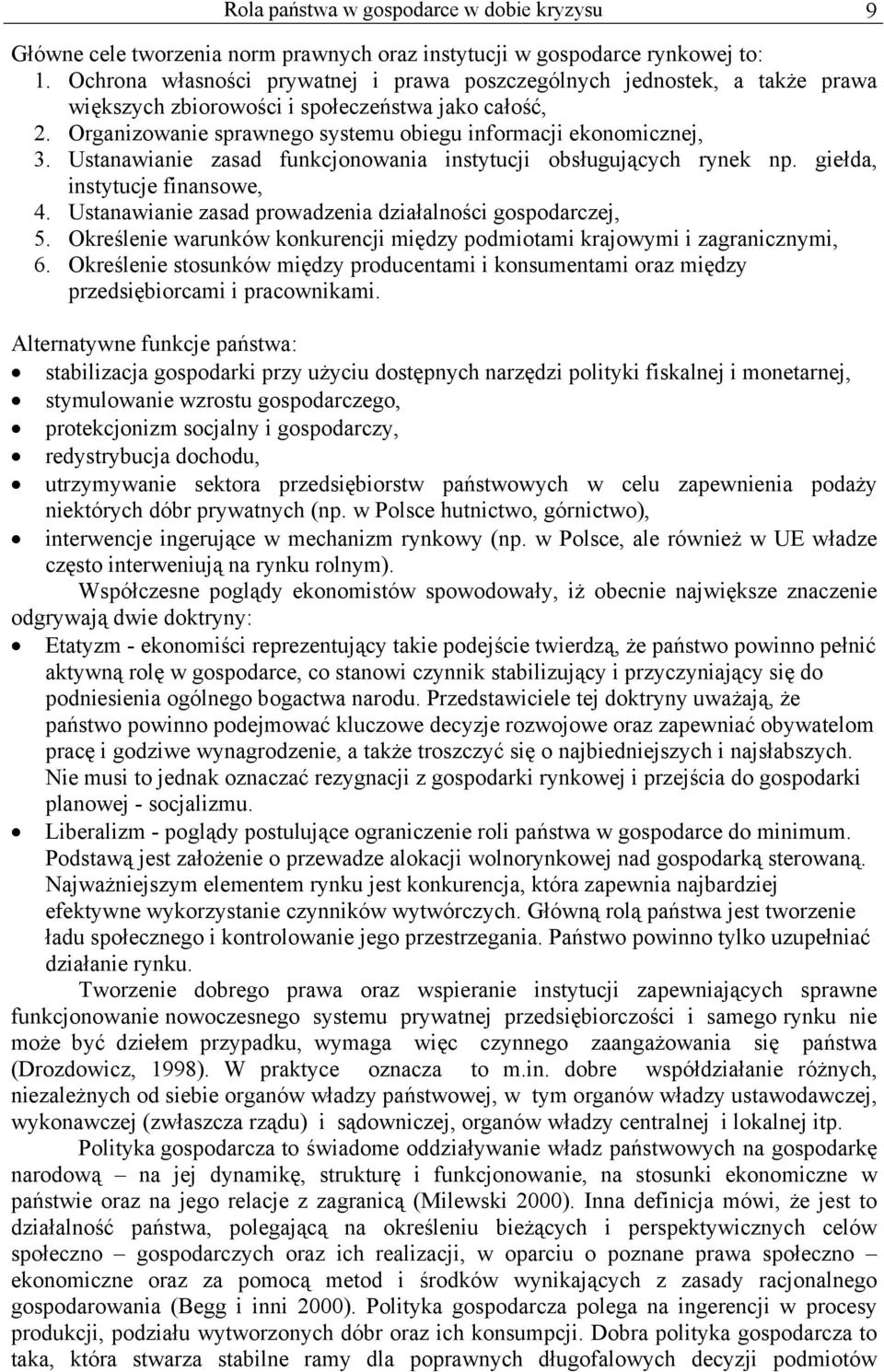 Rola państwa w gospodarce w dobie kryzysu 9

Główne cele tworzenia norm prawnych oraz instytucji w gospodarce rynkowej to:
1. Ochrona własności prywatnej i prawa poszczególnych jednostek, a także prawa większych zbiorowości i społeczeństwa jako całość,
2. Organizowanie sprawnego systemu obiegu informacji ekonomicznej,
3. Ustanawianie zasad funkcjonowania instytucji obsługujących rynek np. giełda, instytucje finansowe,
4. Ustanawianie zasad prowadzenia działalności gospodarczej,
5. Określenie warunków konkurencji między podmiotami krajowymi i zagranicznymi,
6. Określenie stosunków między producentami i konsumentami oraz między przedsiębiorcami i pracownikami.

Alternatywne funkcje państwa:
• stabilizacja gospodarki przy użyciu dostępnych narzędzi polityki fiskalnej i monetarnej,
• stymulowanie wzrostu gospodarczego,
• protekcjonizm socjalny i gospodarczy,
• redystrybucja dochodu,
• utrzymywanie sektora przedsiębiorstw państwowych w celu zapewnienia podaży niektórych dóbr prywatnych (np. w Polsce hutnictwo, górnictwo),
• interwencje ingerujące w mechanizm rynkowy (np. w Polsce, ale również w UE władze często interweniują na rynku rolnym).

Współczesne poglądy ekonomistów spowodowały, iż obecnie największe znaczenie odgrywają dwie doktryny:
• Etatyzm - ekonomiści reprezentujący takie podejście twierdzą, że państwo powinno pełnić aktywną rolę w gospodarce, co stanowi czynnik stabilizujący i przyczyniający się do podniesienia ogólnego bogactwa narodu. Przedstawiciele tej doktryny uważają, że państwo powinno podejmować kluczowe decyzje rozwojowe oraz zapewniać obywatelom pracę i godziwe wynagrodzenie, a także troszczyć się o najbiedniejszych i najsłabszych. Nie musi to jednak oznaczać rezygnacji z gospodarki rynkowej i przejścia do gospodarki planowej - socjalizmu.
• Liberalizm - poglądy postulujące ograniczenie roli państwa w gospodarce do minimum. Podstawą jest założenie o przewadze alokacji wolnorynkowej nad gospodarką sterowaną. Najważniejszym elementem rynku jest konkurencja, która zapewnia najbardziej efektywne wykorzystanie czynników wytwórczych. Główną rolą państwa jest tworzenie ładu społecznego i kontrolowanie jego przestrzegania. Państwo powinno tylko uzupełniać działanie rynku.

Tworzenie dobrego prawa oraz wspieranie instytucji zapewniających sprawne funkcjonowanie nowoczesnego systemu prywatnej przedsiębiorczości i samego rynku nie może być dziełem przypadku, wymaga więc czynnego zaangażowania się państwa (Drozdowicz, 1998). W praktyce oznacza to m.in. dobre współdziałanie różnych, niezależnych od siebie organów władzy państwowej, w tym organów władzy ustawodawczej, wykonawczej (zwłaszcza rządu) i sądowniczej, organów władzy centralnej i lokalnej itp.

Polityka gospodarcza to świadome oddziaływanie władz państwowych na gospodarkę narodową – na jej dynamikę, strukturę i funkcjonowanie, na stosunki ekonomiczne w państwie oraz na jego relacje z zagranicą (Milewski 2000). Inna definicja mówi, że jest to działalność państwa, polegającą na określeniu bieżących i perspektywicznych celów społeczno – gospodarczych oraz ich realizacji, w oparciu o poznane prawa społeczno – ekonomiczne oraz za pomocą metod i środków wynikających z zasady racjonalnego gospodarowania (Begg i inni 2000). Polityka gospodarcza polega na ingerencji w procesy produkcji, podziału wytworzonych dóbr oraz ich konsumpcji. Dobra polityka gospodarcza to taka, która stwarza stabilne ramy dla poprawnych długofalowych decyzji podmiotów